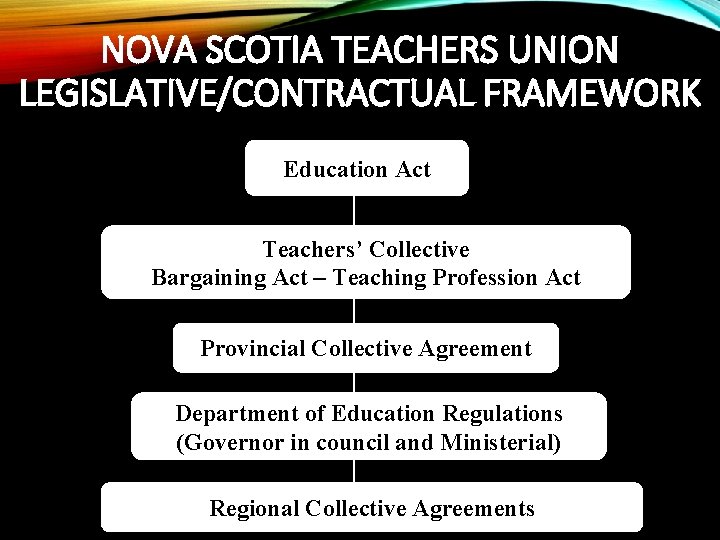 NOVA SCOTIA TEACHERS UNION
LEGISLATIVE/CONTRACTUAL FRAMEWORK

Education Act

Teachers' Collective
Bargaining Act – Teaching Profession Act

Provincial Collective Agreement

Department of Education Regulations
(Governor in council and Ministerial)

Regional Collective Agreements